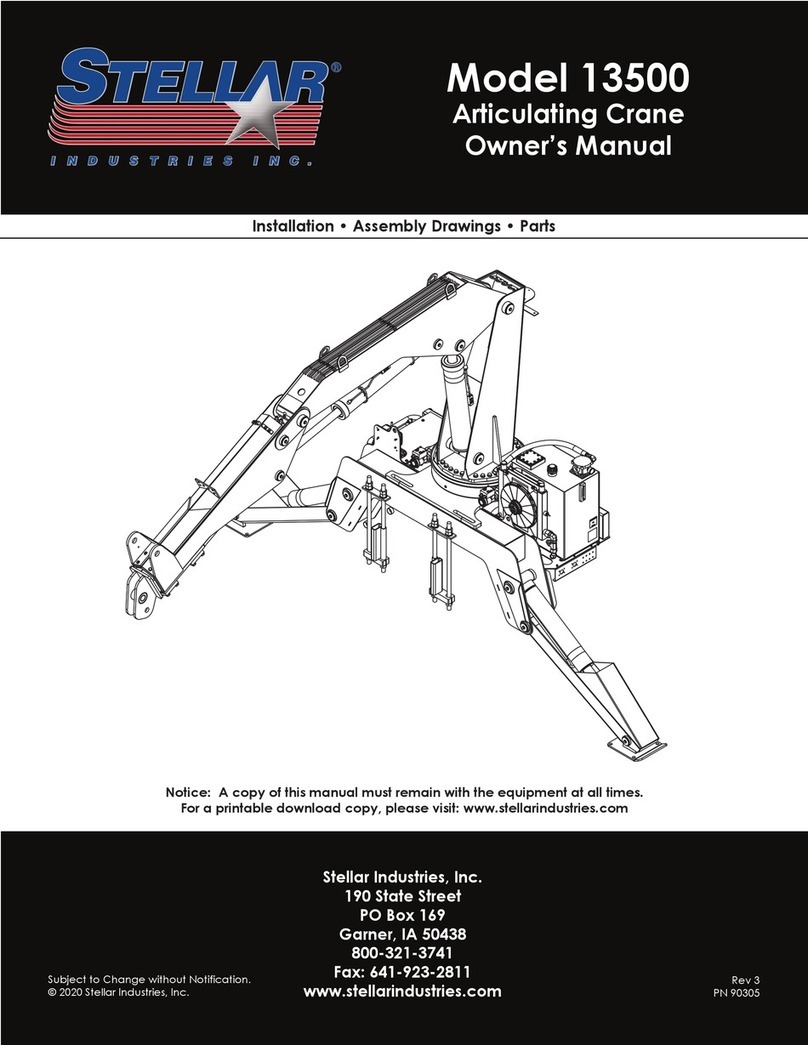 STELLAR®
INDUSTRIES INC.

Model 13500
Articulating Crane
Owner's Manual

Installation • Assembly Drawings • Parts

Notice: A copy of this manual must remain with the equipment at all times.
For a printable download copy, please visit: www.stellarindustries.com

Stellar Industries, Inc.
190 State Street
PO Box 169
Garner, IA 50438
800-321-3741
Fax: 641-923-2811
www.stellarindustries.com

Subject to Change without Notification.
© 2020 Stellar Industries, Inc.

Rev 3
PN 90305